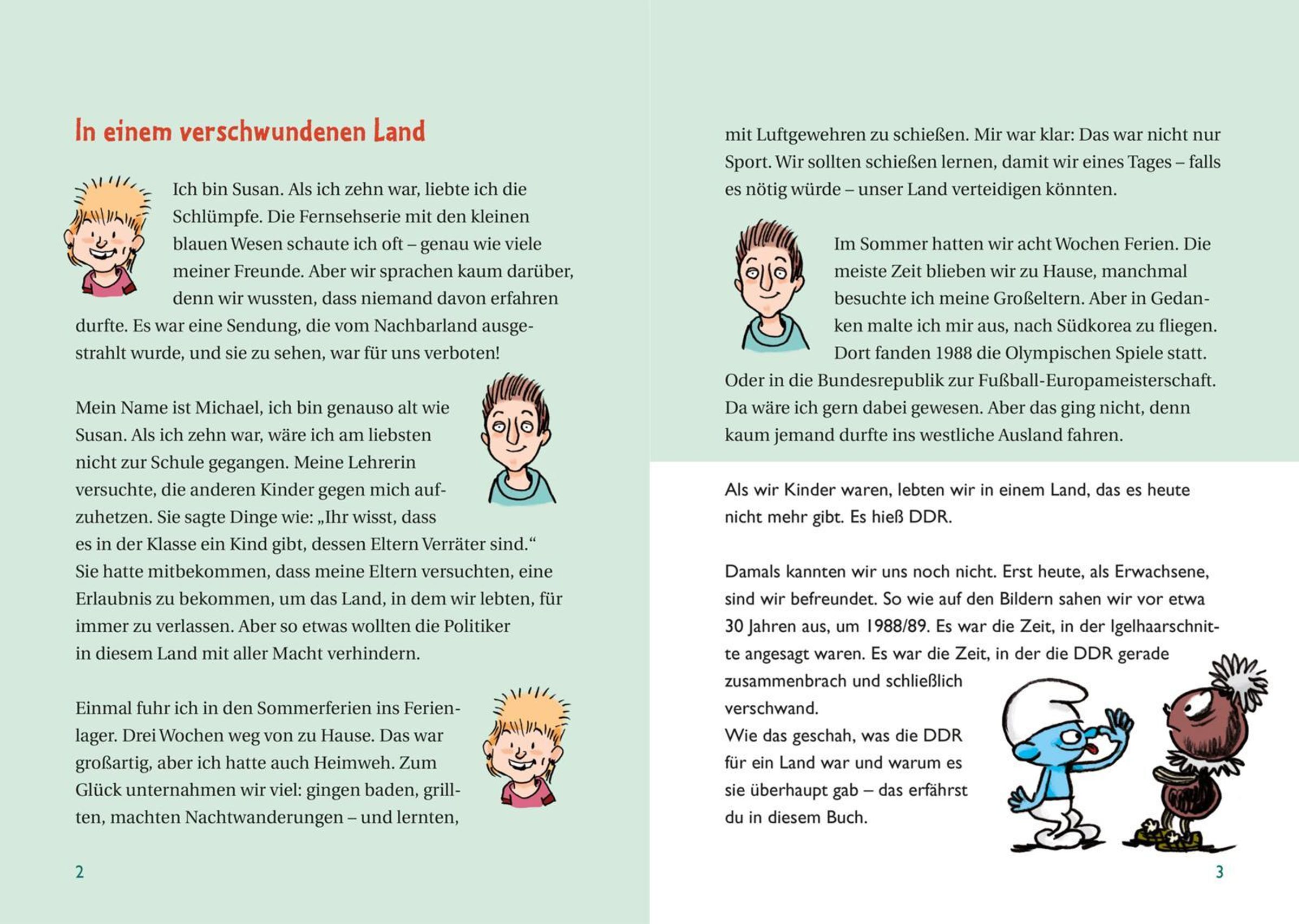 In einem verschwundenen Land

Ich bin Susan. Als ich zehn war, liebte ich die Schlümpfe. Die Fernsehserie mit den kleinen blauen Wesen schaute ich oft – genau wie viele meiner Freunde. Aber wir sprachen kaum darüber, denn wir wussten, dass niemand davon erfahren durfte. Es war eine Sendung, die vom Nachbarland ausgestrahlt wurde, und sie zu sehen, war für uns verboten!

Mein Name ist Michael, ich bin genauso alt wie Susan. Als ich zehn war, wäre ich am liebsten nicht zur Schule gegangen. Meine Lehrerin versuchte, die anderen Kinder gegen mich aufzuhetzen. Sie sagte Dinge wie: „Ihr wisst, dass es in der Klasse ein Kind gibt, dessen Eltern Verräter sind.“ Sie hatte mitbekommen, dass meine Eltern versuchten, eine Erlaubnis zu bekommen, um das Land, in dem wir lebten, für immer zu verlassen. Aber so etwas wollten die Politiker in diesem Land mit aller Macht verhindern.

Einmal fuhr ich in den Sommerferien ins Ferienlager. Drei Wochen weg von zu Hause. Das war großartig, aber ich hatte auch Heimweh. Zum Glück unternahmen wir viel: gingen baden, grillten, machten Nachtwanderungen – und lernten,

2

mit Luftgewehren zu schießen. Mir war klar: Das war nicht nur Sport. Wir sollten schießen lernen, damit wir eines Tages – falls es nötig würde – unser Land verteidigen könnten.

Im Sommer hatten wir acht Wochen Ferien. Die meiste Zeit blieben wir zu Hause, manchmal besuchte ich meine Großeltern. Aber in Gedanken malte ich mir aus, nach Südkorea zu fliegen. Dort fanden 1988 die Olympischen Spiele statt. Oder in die Bundesrepublik zur Fußball-Europameisterschaft. Da wäre ich gern dabei gewesen. Aber das ging nicht, denn kaum jemand durfte ins westliche Ausland fahren.

Als wir Kinder waren, lebten wir in einem Land, das es heute nicht mehr gibt. Es hieß DDR.

Damals kannten wir uns noch nicht. Erst heute, als Erwachsene, sind wir befreundet. So wie auf den Bildern sahen wir vor etwa 30 Jahren aus, um 1988/89. Es war die Zeit, in der Igelhaarschnitte angesagt waren. Es war die Zeit, in der die DDR gerade zusammenbrach und schließlich verschwand.
Wie das geschah, was die DDR für ein Land war und warum es sie überhaupt gab – das erfährst du in diesem Buch.

3